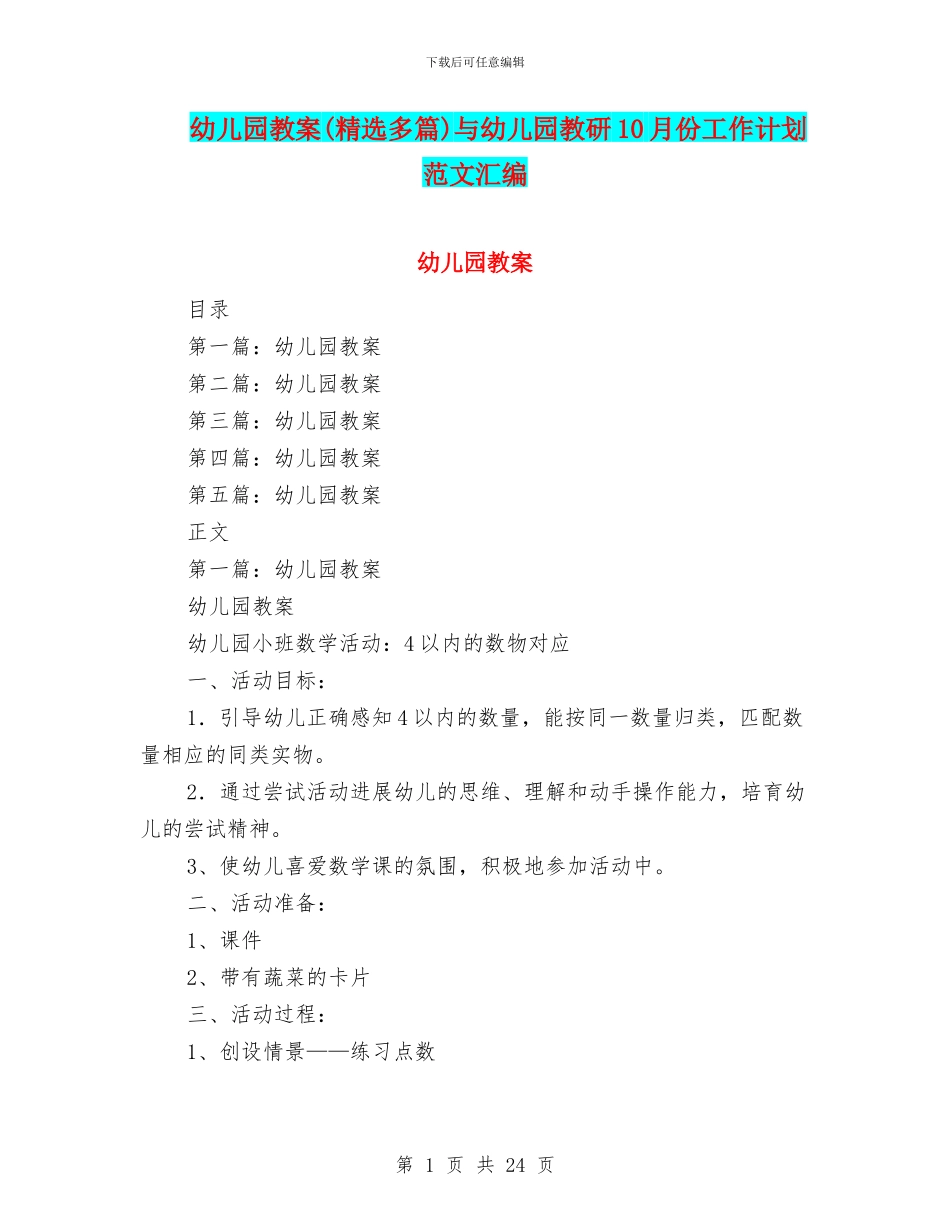 下载后可任意编辑

幼儿园教案(精选多篇)与幼儿园教研10月份工作计划范文汇编

幼儿园教案

目录

第一篇：幼儿园教案

第二篇：幼儿园教案

第三篇：幼儿园教案

第四篇：幼儿园教案

第五篇：幼儿园教案

正文

第一篇：幼儿园教案

幼儿园教案

幼儿园小班数学活动：4以内的数物对应

一、活动目标：

1．引导幼儿正确感知4以内的数量，能按同一数量归类，匹配数量相应的同类实物。

2．通过尝试活动进展幼儿的思维、理解和动手操作能力，培育幼儿的尝试精神。

3、使幼儿喜爱数学课的氛围，积极地参加活动中。

二、活动准备：

1、课件

2、带有蔬菜的卡片

三、活动过程：

1、创设情景——练习点数

第 1 页 共 24 页